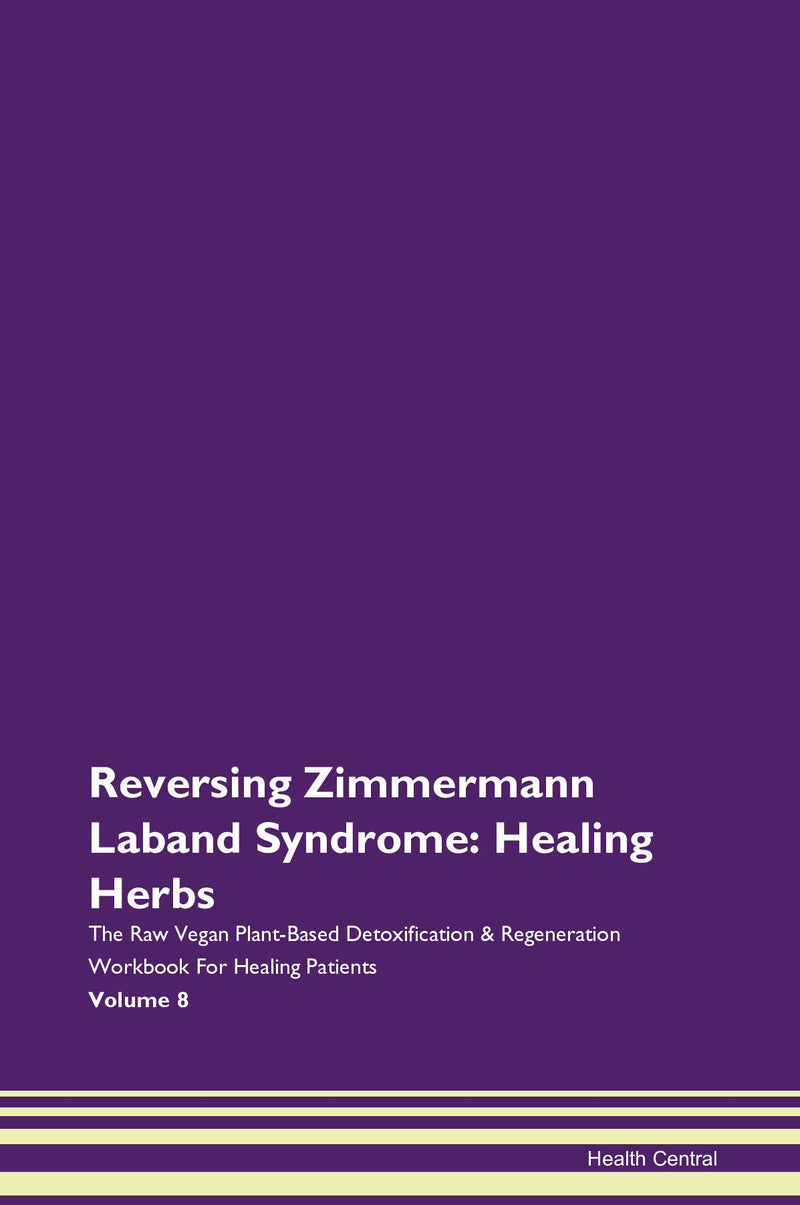 Reversing Zimmermann Laband Syndrome: Healing Herbs

The Raw Vegan Plant-Based Detoxification & Regeneration Workbook For Healing Patients

Volume 8

Health Central